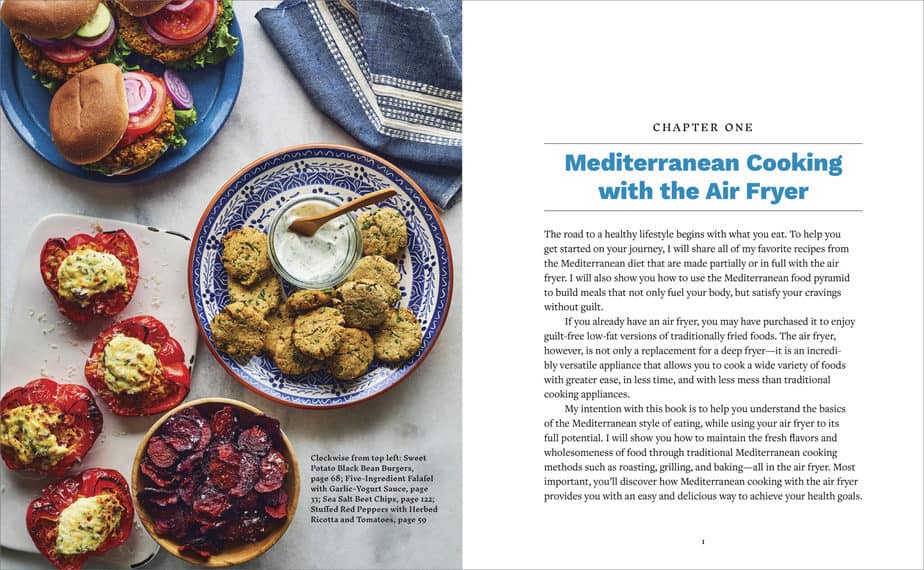 Clockwise from top left: Sweet Potato Black Bean Burgers, page 68; Five-Ingredient Falafel with Garlic-Yogurt Sauce, page 33; Sea Salt Beet Chips, page 122; Stuffed Red Peppers with Herbed Ricotta and Tomatoes, page 59

CHAPTER ONE

Mediterranean Cooking with the Air Fryer

The road to a healthy lifestyle begins with what you eat. To help you get started on your journey, I will share all of my favorite recipes from the Mediterranean diet that are made partially or in full with the air fryer. I will also show you how to use the Mediterranean food pyramid to build meals that not only fuel your body, but satisfy your cravings without guilt.

If you already have an air fryer, you may have purchased it to enjoy guilt-free low-fat versions of traditionally fried foods. The air fryer, however, is not only a replacement for a deep fryer—it is an incredibly versatile appliance that allows you to cook a wide variety of foods with greater ease, in less time, and with less mess than traditional cooking appliances.

My intention with this book is to help you understand the basics of the Mediterranean style of eating, while using your air fryer to its full potential. I will show you how to maintain the fresh flavors and wholesomeness of food through traditional Mediterranean cooking methods such as roasting, grilling, and baking—all in the air fryer. Most important, you'll discover how Mediterranean cooking with the air fryer provides you with an easy and delicious way to achieve your health goals.

1